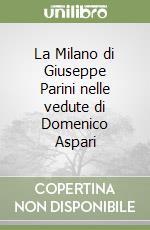 unilibro

La Milano di Giuseppe Parini nelle vedute di Domenico Aspari

COPERTINA
NON DISPONIBILE